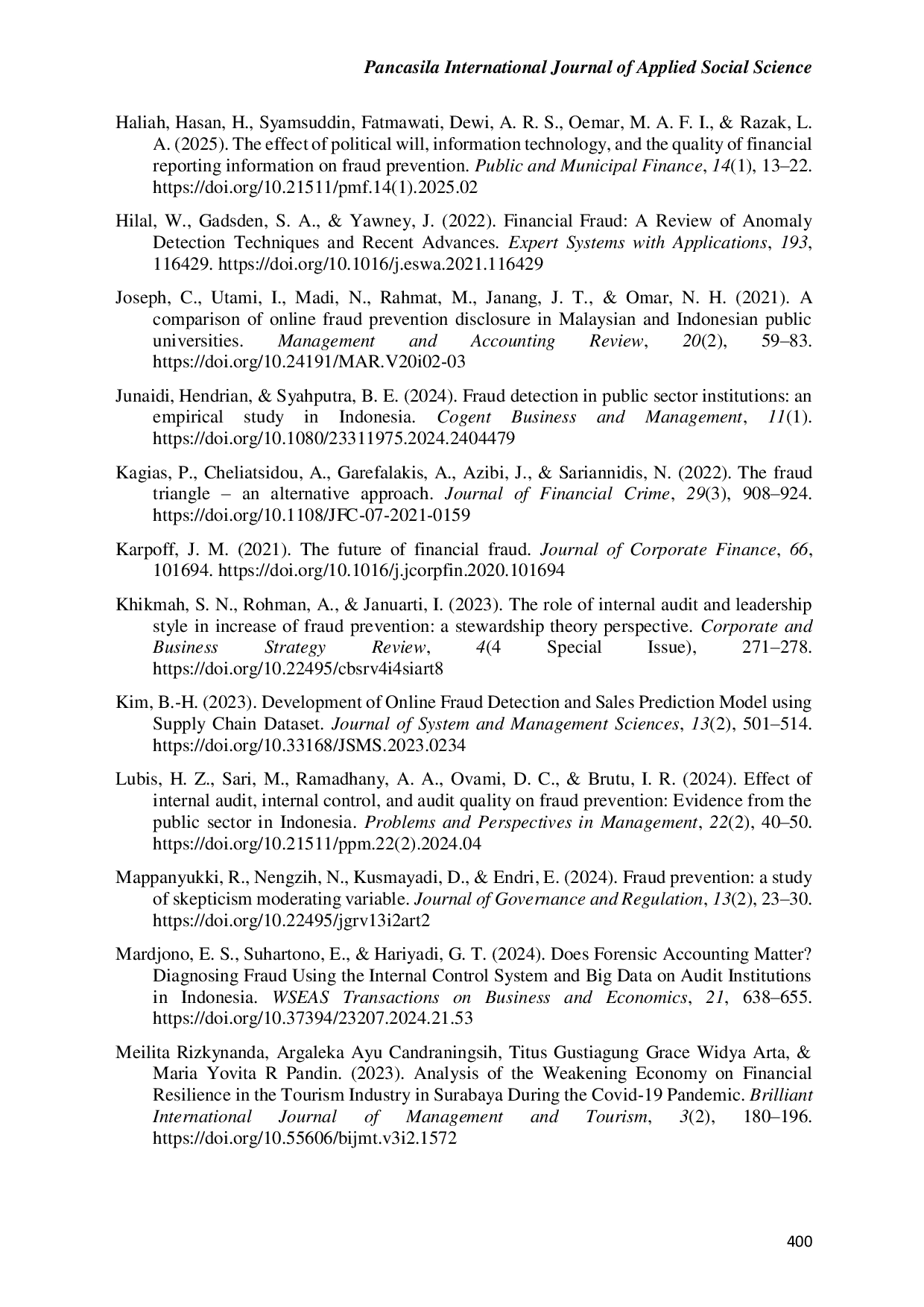 Pancasila International Journal of Applied Social Science

Haliah, Hasan, H., Syamsuddin, Fatmawati, Dewi, A. R. S., Oemar, M. A. F. I., & Razak, L. A. (2025). The effect of political will, information technology, and the quality of financial reporting information on fraud prevention. Public and Municipal Finance, 14(1), 13–22. https://doi.org/10.21511/pmf.14(1).2025.02

Hilal, W., Gadsden, S. A., & Yawney, J. (2022). Financial Fraud: A Review of Anomaly Detection Techniques and Recent Advances. Expert Systems with Applications, 193, 116429. https://doi.org/10.1016/j.eswa.2021.116429

Joseph, C., Utami, I., Madi, N., Rahmat, M., Janang, J. T., & Omar, N. H. (2021). A comparison of online fraud prevention disclosure in Malaysian and Indonesian public universities. Management and Accounting Review, 20(2), 59–83. https://doi.org/10.24191/MAR.V20i02-03

Junaidi, Hendrian, & Syahputra, B. E. (2024). Fraud detection in public sector institutions: an empirical study in Indonesia. Cogent Business and Management, 11(1). https://doi.org/10.1080/23311975.2024.2404479

Kagias, P., Cheliatsidou, A., Garefalakis, A., Azibi, J., & Sariannidis, N. (2022). The fraud triangle – an alternative approach. Journal of Financial Crime, 29(3), 908–924. https://doi.org/10.1108/JFC-07-2021-0159

Karpoff, J. M. (2021). The future of financial fraud. Journal of Corporate Finance, 66, 101694. https://doi.org/10.1016/j.jcorpfin.2020.101694

Khikmah, S. N., Rohman, A., & Januarti, I. (2023). The role of internal audit and leadership style in increase of fraud prevention: a stewardship theory perspective. Corporate and Business Strategy Review, 4(4 Special Issue), 271–278. https://doi.org/10.22495/cbsrv4i4siart8

Kim, B.-H. (2023). Development of Online Fraud Detection and Sales Prediction Model using Supply Chain Dataset. Journal of System and Management Sciences, 13(2), 501–514. https://doi.org/10.33168/JSMS.2023.0234

Lubis, H. Z., Sari, M., Ramadhany, A. A., Ovami, D. C., & Brutu, I. R. (2024). Effect of internal audit, internal control, and audit quality on fraud prevention: Evidence from the public sector in Indonesia. Problems and Perspectives in Management, 22(2), 40–50. https://doi.org/10.21511/ppm.22(2).2024.04

Mappanyukki, R., Nengzih, N., Kusmayadi, D., & Endri, E. (2024). Fraud prevention: a study of skepticism moderating variable. Journal of Governance and Regulation, 13(2), 23–30. https://doi.org/10.22495/jgrv13i2art2

Mardjono, E. S., Suhartono, E., & Hariyadi, G. T. (2024). Does Forensic Accounting Matter? Diagnosing Fraud Using the Internal Control System and Big Data on Audit Institutions in Indonesia. WSEAS Transactions on Business and Economics, 21, 638–655. https://doi.org/10.37394/23207.2024.21.53

Meilita Rizkynanda, Argaleka Ayu Candraningsih, Titus Gustiagung Grace Widya Arta, & Maria Yovita R Pandin. (2023). Analysis of the Weakening Economy on Financial Resilience in the Tourism Industry in Surabaya During the Covid-19 Pandemic. Brilliant International Journal of Management and Tourism, 3(2), 180–196. https://doi.org/10.55606/bijmt.v3i2.1572

400